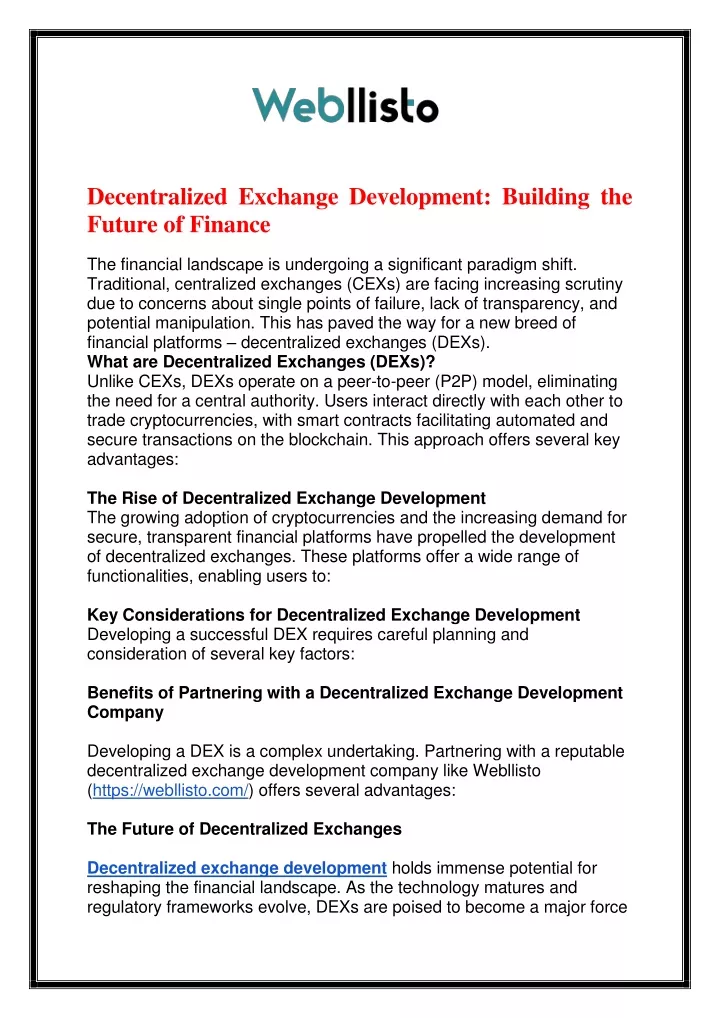 Webllisto

Decentralized Exchange Development: Building the Future of Finance

The financial landscape is undergoing a significant paradigm shift. Traditional, centralized exchanges (CEXs) are facing increasing scrutiny due to concerns about single points of failure, lack of transparency, and potential manipulation. This has paved the way for a new breed of financial platforms – decentralized exchanges (DEXs).
What are Decentralized Exchanges (DEXs)?
Unlike CEXs, DEXs operate on a peer-to-peer (P2P) model, eliminating the need for a central authority. Users interact directly with each other to trade cryptocurrencies, with smart contracts facilitating automated and secure transactions on the blockchain. This approach offers several key advantages:

The Rise of Decentralized Exchange Development
The growing adoption of cryptocurrencies and the increasing demand for secure, transparent financial platforms have propelled the development of decentralized exchanges. These platforms offer a wide range of functionalities, enabling users to:

Key Considerations for Decentralized Exchange Development
Developing a successful DEX requires careful planning and consideration of several key factors:

Benefits of Partnering with a Decentralized Exchange Development Company

Developing a DEX is a complex undertaking. Partnering with a reputable decentralized exchange development company like Webllisto (https://webllisto.com/) offers several advantages:

The Future of Decentralized Exchanges

Decentralized exchange development holds immense potential for reshaping the financial landscape. As the technology matures and regulatory frameworks evolve, DEXs are poised to become a major force